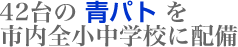 42台の 青パト を
市内全小中学校に配備